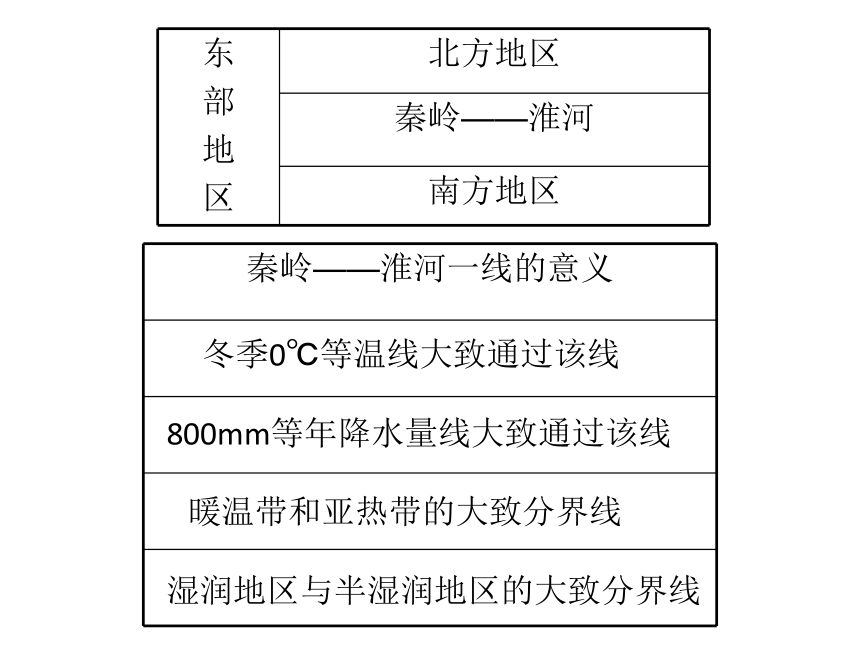 | 东部地区 | 北方地区 |
|---|---|
| | 秦岭——淮河 |
| | 南方地区 |

| 秦岭——淮河一线的意义 |
|---|
| 冬季0℃等温线大致通过该线 |
| 800mm等年降水量线大致通过该线 |
| 暖温带和亚热带的大致分界线 |
| 湿润地区与半湿润地区的大致分界线 |